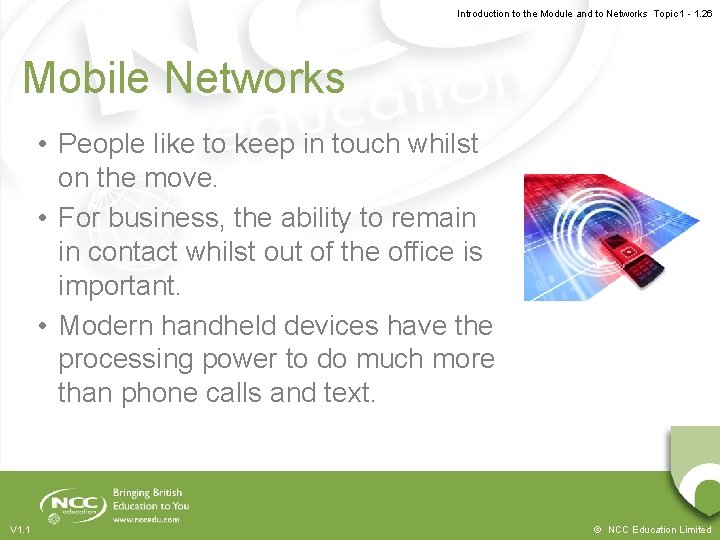 Introduction to the Module and to Networks Topic 1 - 1.26

Mobile Networks

• People like to keep in touch whilst on the move.
• For business, the ability to remain in contact whilst out of the office is important.
• Modern handheld devices have the processing power to do much more than phone calls and text.

NCC education

Bringing British Education to You
www.nccedu.com

V1.1

© NCC Education Limited